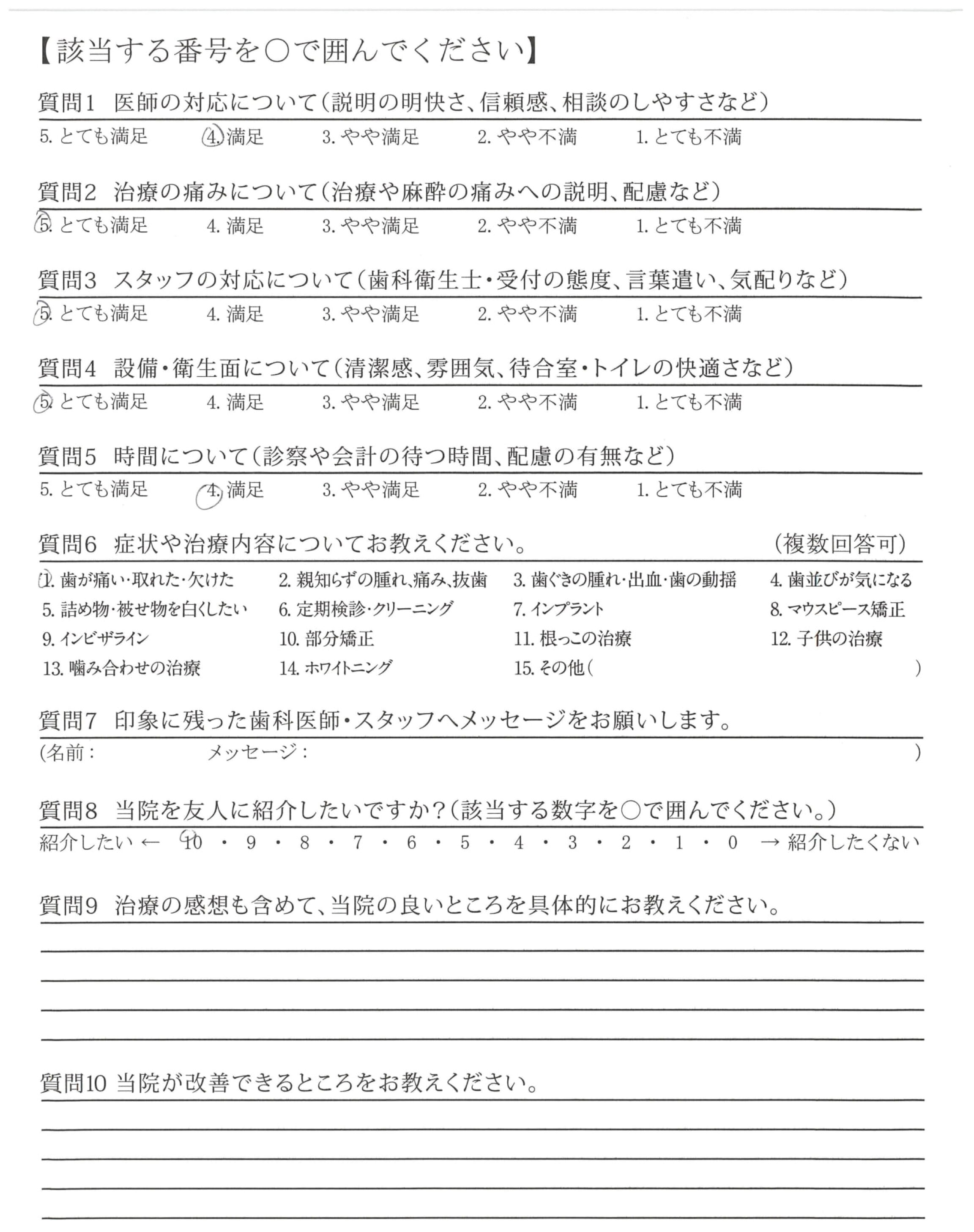 【該当する番号を○で囲んでください】

質問1　医師の対応について（説明の明快さ、信頼感、相談のしやすさなど）

5. とても満足　4. 満足　3. やや満足　2. やや不満　1. とても不満

質問2　治療の痛みについて（治療や麻酔の痛みへの説明、配慮など）

5. とても満足　4. 満足　3. やや満足　2. やや不満　1. とても不満

質問3　スタッフの対応について（歯科衛生士・受付の態度、言葉遣い、気配りなど）

5. とても満足　4. 満足　3. やや満足　2. やや不満　1. とても不満

質問4　設備・衛生面について（清潔感、雰囲気、待合室・トイレの快適さなど）

5. とても満足　4. 満足　3. やや満足　2. やや不満　1. とても不満

質問5　時間について（診察や会計の待つ時間、配慮の有無など）

5. とても満足　4. 満足　3. やや満足　2. やや不満　1. とても不満

質問6　症状や治療内容についてお教えください。　（複数回答可）

1. 歯が痛い・取れた・欠けた　2. 親知らずの腫れ、痛み、抜歯　3. 歯ぐきの腫れ・出血・歯の動揺　4. 歯並びが気になる
5. 詰め物・被せ物を白くしたい　6. 定期検診・クリーニング　7. インプラント　8. マウスピース矯正
9. インビザライン　10. 部分矯正　11. 根っこの治療　12. 子供の治療
13. 噛み合わせの治療　14. ホワイトニング　15. その他（　）

質問7　印象に残った歯科医師・スタッフへメッセージをお願いします。

（名前：　メッセージ：　）

質問8　当院を友人に紹介したいですか？（該当する数字を○で囲んでください。）

紹介したい ← 10 ・ 9 ・ 8 ・ 7 ・ 6 ・ 5 ・ 4 ・ 3 ・ 2 ・ 1 ・ 0 → 紹介したくない

質問9　治療の感想も含めて、当院の良いところを具体的にお教えください。

質問10　当院が改善できるところをお教えください。